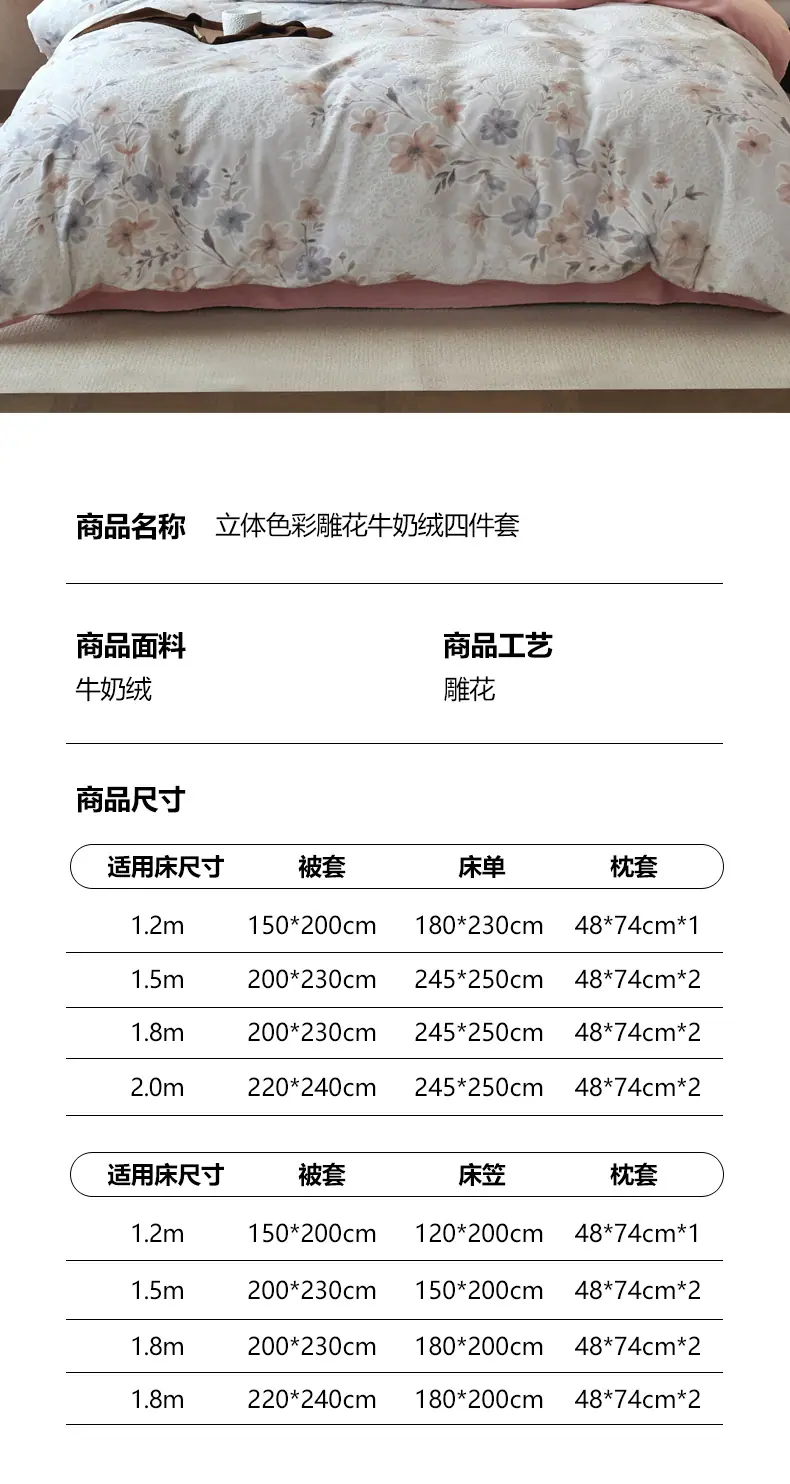 商品名称 立体色彩雕花牛奶绒四件套

商品面料
牛奶绒

商品工艺
雕花

商品尺寸

| 适用床尺寸 | 被套 | 床单 | 枕套 |
|---|---|---|---|
| 1.2m | 150*200cm | 180*230cm | 48*74cm*1 |
| 1.5m | 200*230cm | 245*250cm | 48*74cm*2 |
| 1.8m | 200*230cm | 245*250cm | 48*74cm*2 |
| 2.0m | 220*240cm | 245*250cm | 48*74cm*2 |

| 适用床尺寸 | 被套 | 床笠 | 枕套 |
|---|---|---|---|
| 1.2m | 150*200cm | 120*200cm | 48*74cm*1 |
| 1.5m | 200*230cm | 150*200cm | 48*74cm*2 |
| 1.8m | 200*230cm | 180*200cm | 48*74cm*2 |
| 1.8m | 220*240cm | 180*200cm | 48*74cm*2 |